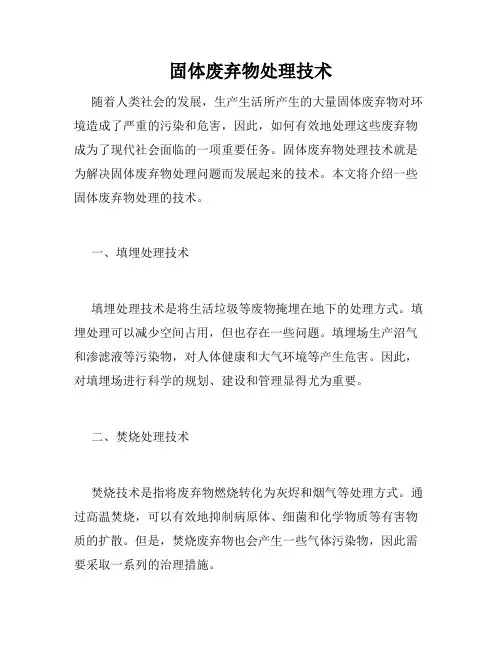 固体废弃物处理技术

随着人类社会的发展，生产生活所产生的大量固体废弃物对环境造成了严重的污染和危害，因此，如何有效地处理这些废弃物成为了现代社会面临的一项重要任务。固体废弃物处理技术就是为解决固体废弃物处理问题而发展起来的技术。本文将介绍一些固体废弃物处理的技术。

一、填埋处理技术

填埋处理技术是将生活垃圾等废物掩埋在地下的处理方式。填埋处理可以减少空间占用，但也存在一些问题。填埋场生产沼气和渗滤液等污染物，对人体健康和大气环境等产生危害。因此，对填埋场进行科学的规划、建设和管理显得尤为重要。

二、焚烧处理技术

焚烧技术是指将废弃物燃烧转化为灰烬和烟气等处理方式。通过高温焚烧，可以有效地抑制病原体、细菌和化学物质等有害物质的扩散。但是，焚烧废弃物也会产生一些气体污染物，因此需要采取一系列的治理措施。